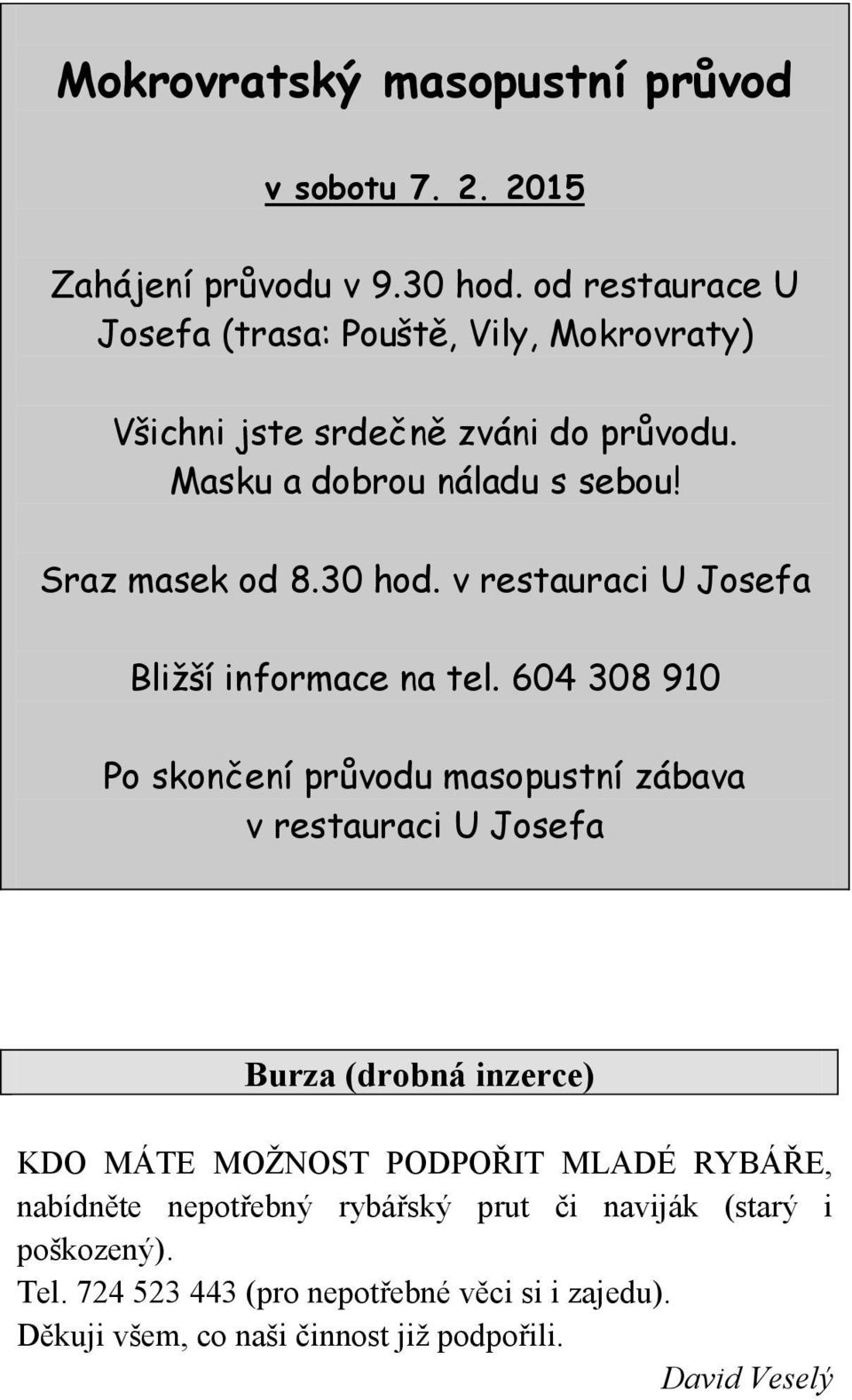 Mokrovratský masopustní průvod

v sobotu 7. 2. 2015

Zahájení průvodu v 9.30 hod. od restaurace U Josefa (trasa: Pouště, Vily, Mokrovraty)

Všichni jste srdečně zváni do průvodu. Masku a dobrou náladu s sebou!

Sraz masek od 8.30 hod. v restauraci U Josefa

Bližší informace na tel. 604 308 910

Po skončení průvodu masopustní zábava v restauraci U Josefa

Burza (drobná inzerce)

KDO MÁTE MOŽNOST PODPOŘIT MLADÉ RYBÁŘE, nabídněte nepotřebný rybářský prut či naviják (starý i poškozený).
Tel. 724 523 443 (pro nepotřebné věci si i zajedu).
Děkuji všem, co naši činnost již podpořili.

David Veselý